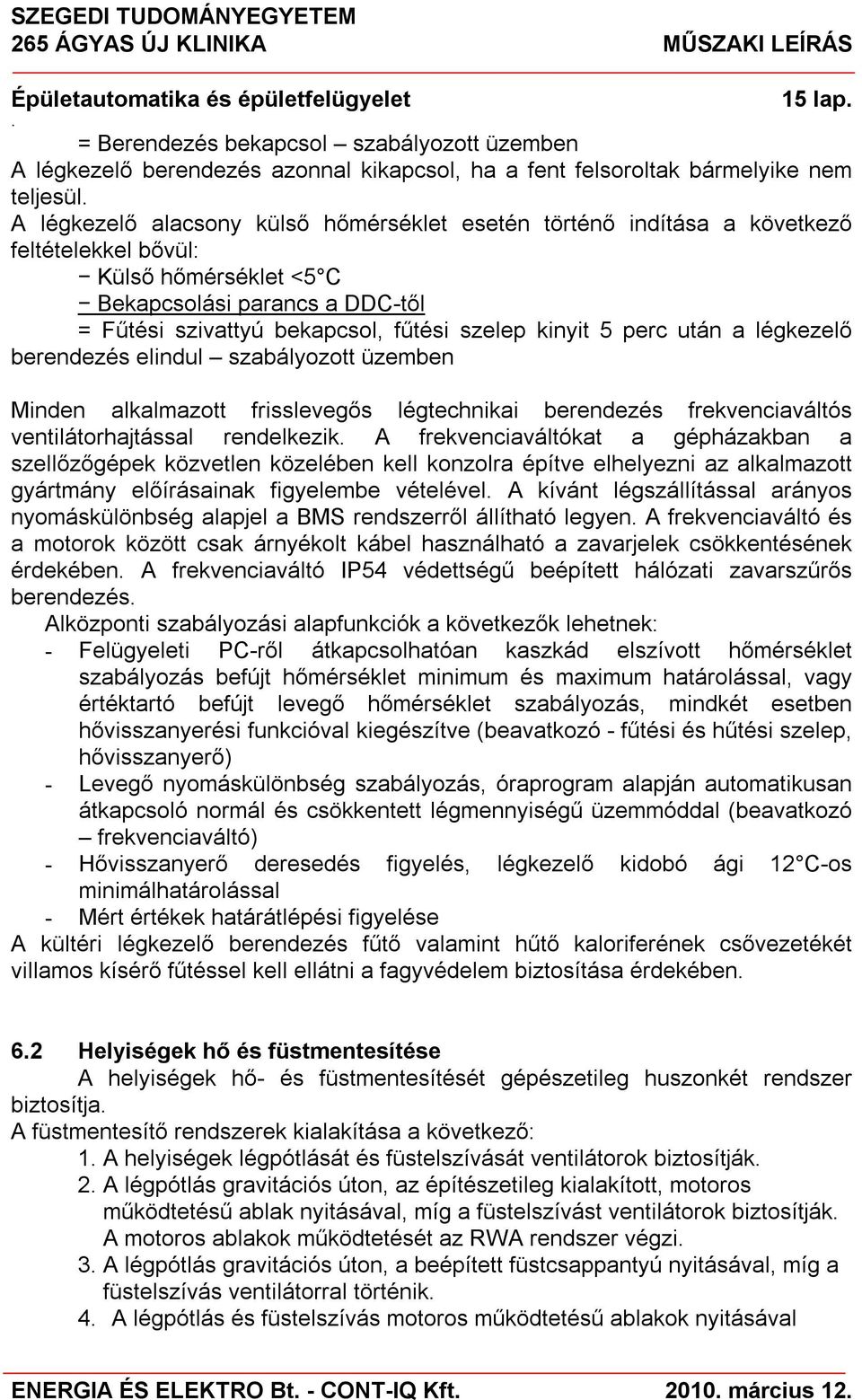 SZEGEDI TUDOMÁNYEGYETEM
265 ÁGYAS ÚJ KLINIKA MŰSZAKI LEÍRÁS

Épületautomatika és épületfelügyelet 15 lap.

.
= Berendezés bekapcsol – szabályozott üzemben
A légkezelő berendezés azonnal kikapcsol, ha a fent felsoroltak bármelyike nem teljesül.
A légkezelő alacsony külső hőmérséklet esetén történő indítása a következő feltételekkel bővül:
− Külső hőmérséklet <5 C
− Bekapcsolási parancs a DDC-től
= Fűtési szivattyú bekapcsol, fűtési szelep kinyit 5 perc után a légkezelő berendezés elindul – szabályozott üzemben

Minden alkalmazott frisslevegős légtechnikai berendezés frekvenciaváltós ventilátorhajtással rendelkezik. A frekvenciaváltókat a gépházakban a szellőzőgépek közvetlen közelében kell konzolra építve elhelyezni az alkalmazott gyártmány előírásainak figyelembe vételével. A kívánt légszállítással arányos nyomáskülönbség alapjel a BMS rendszerről állítható legyen. A frekvenciaváltó és a motorok között csak árnyékolt kábel használható a zavarjelek csökkentésének érdekében. A frekvenciaváltó IP54 védettségű beépített hálózati zavarszűrős berendezés.
Alközponti szabályozási alapfunkciók a következők lehetnek:
- Felügyeleti PC-ről átkapcsolhatóan kaszkád elszívott hőmérséklet szabályozás befújt hőmérséklet minimum és maximum határolással, vagy értéktartó befújt levegő hőmérséklet szabályozás, mindkét esetben hővisszanyerési funkcióval kiegészítve (beavatkozó - fűtési és hűtési szelep, hővisszanyerő)
- Levegő nyomáskülönbség szabályozás, óraprogram alapján automatikusan átkapcsoló normál és csökkentett légmennyiségű üzemmóddal (beavatkozó – frekvenciaváltó)
- Hővisszanyerő deresedés figyelés, légkezelő kidobó ági 12 C-os minimálhatárolással
- Mért értékek határátlépési figyelése
A kültéri légkezelő berendezés fűtő valamint hűtő kaloriferének csővezetékét villamos kísérő fűtéssel kell ellátni a fagyvédelem biztosítása érdekében.

6.2 Helyiségek hő és füstmentesítése
A helyiségek hő- és füstmentesítését gépészetileg huszonkét rendszer biztosítja.
A füstmentesítő rendszerek kialakítása a következő:
1. A helyiségek légpótlását és füstelszívását ventilátorok biztosítják.
2. A légpótlás gravitációs úton, az építészetileg kialakított, motoros működtetésű ablak nyitásával, míg a füstelszívást ventilátorok biztosítják. A motoros ablakok működtetését az RWA rendszer végzi.
3. A légpótlás gravitációs úton, a beépített füstcsappantyú nyitásával, míg a füstelszívás ventilátorral történik.
4. A légpótlás és füstelszívás motoros működtetésű ablakok nyitásával

ENERGIA ÉS ELEKTRO Bt. - CONT-IQ Kft. 2010. március 12.